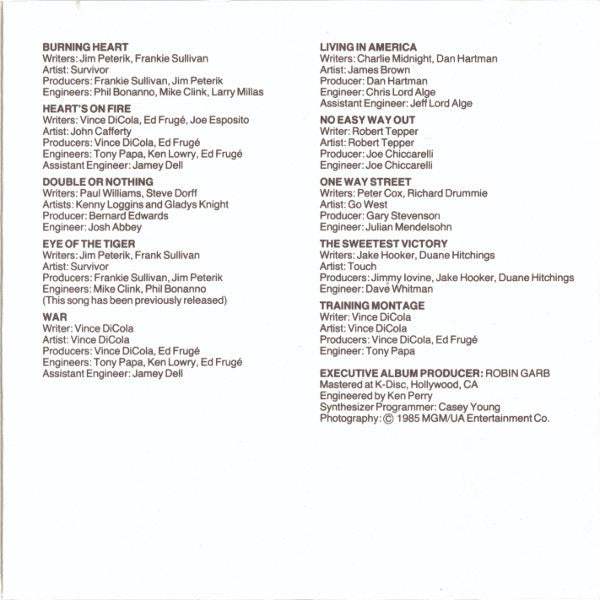 BURNING HEART
Writers: Jim Peterik, Frankie Sullivan
Artist: Survivor
Producers: Frankie Sullivan, Jim Peterik
Engineers: Phil Bonanno, Mike Clink, Larry Millas

HEART'S ON FIRE
Writers: Vince DiCola, Ed Frugé, Joe Esposito
Artist: John Cafferty
Producers: Vince DiCola, Ed Frugé
Engineers: Tony Papa, Ken Lowry, Ed Frugé
Assistant Engineer: Jamey Dell

DOUBLE OR NOTHING
Writers: Paul Williams, Steve Dorff
Artists: Kenny Loggins and Gladys Knight
Producer: Bernard Edwards
Engineer: Josh Abbey

EYE OF THE TIGER
Writers: Jim Peterik, Frank Sullivan
Artist: Survivor
Producers: Frankie Sullivan, Jim Peterik
Engineers: Mike Clink, Phil Bonanno
(This song has been previously released)

WAR
Writer: Vince DiCola
Artist: Vince DiCola
Producers: Vince DiCola, Ed Frugé
Engineers: Tony Papa, Ken Lowry, Ed Frugé
Assistant Engineer: Jamey Dell

LIVING IN AMERICA
Writers: Charlie Midnight, Dan Hartman
Artist: James Brown
Producer: Dan Hartman
Engineer: Chris Lord Alge
Assistant Engineer: Jeff Lord Alge

NO EASY WAY OUT
Writer: Robert Tepper
Artist: Robert Tepper
Producer: Joe Chiccarelli
Engineer: Joe Chiccarelli

ONE WAY STREET
Writers: Peter Cox, Richard Drummie
Artist: Go West
Producer: Gary Stevenson
Engineer: Julian Mendelsohn

THE SWEETEST VICTORY
Writers: Jake Hooker, Duane Hitchings
Artist: Touch
Producers: Jimmy Iovine, Jake Hooker, Duane Hitchings
Engineer: Dave Whitman

TRAINING MONTAGE
Writer: Vince DiCola
Artist: Vince DiCola
Producers: Vince DiCola, Ed Frugé
Engineer: Tony Papa

EXECUTIVE ALBUM PRODUCER: ROBIN GARB
Mastered at K-Disc, Hollywood, CA
Engineered by Ken Perry
Synthesizer Programmer: Casey Young
Photography: © 1985 MGM/UA Entertainment Co.